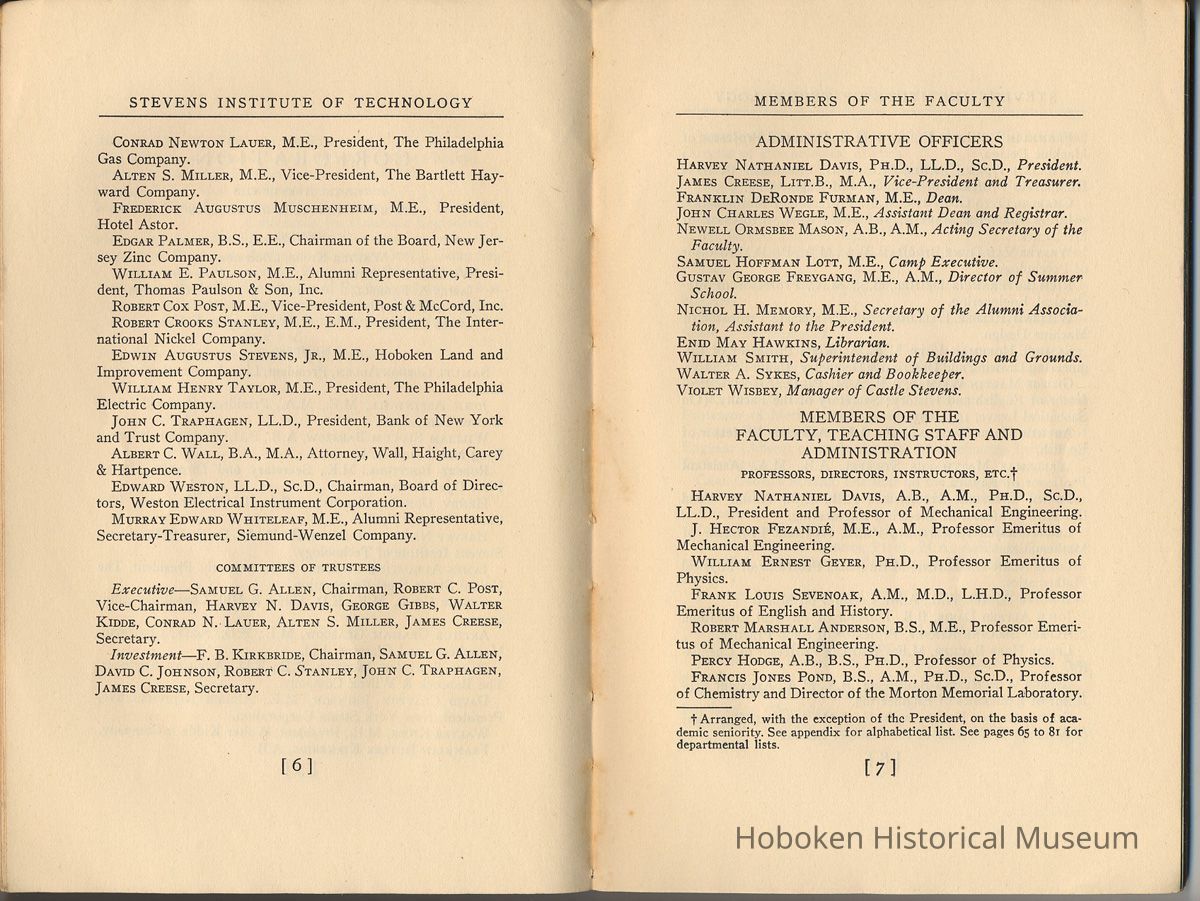 STEVENS INSTITUTE OF TECHNOLOGY

Conrad Newton Lauer, M.E., President, The Philadelphia Gas Company.

Alten S. Miller, M.E., Vice-President, The Bartlett Hayward Company.

Frederick Augustus Muschenheim, M.E., President, Hotel Astor.

Edgar Palmer, B.S., E.E., Chairman of the Board, New Jersey Zinc Company.

William E. Paulson, M.E., Alumni Representative, President, Thomas Paulson & Son, Inc.

Robert Cox Post, M.E., Vice-President, Post & McCord, Inc.

Robert Crooks Stanley, M.E., E.M., President, The International Nickel Company.

Edwin Augustus Stevens, Jr., M.E., Hoboken Land and Improvement Company.

William Henry Taylor, M.E., President, The Philadelphia Electric Company.

John C. Traphagen, LL.D., President, Bank of New York and Trust Company.

Albert C. Wall, B.A., M.A., Attorney, Wall, Haight, Carey & Hartpence.

Edward Weston, LL.D., Sc.D., Chairman, Board of Directors, Weston Electrical Instrument Corporation.

Murray Edward Whiteleaf, M.E., Alumni Representative, Secretary-Treasurer, Siemund-Wenzel Company.

COMMITTEES OF TRUSTEES

Executive—Samuel G. Allen, Chairman, Robert C. Post, Vice-Chairman, Harvey N. Davis, George Gibbs, Walter Kidde, Conrad N. Lauer, Alten S. Miller, James Creese, Secretary.

Investment—F. B. Kirkbride, Chairman, Samuel G. Allen, David C. Johnson, Robert C. Stanley, John C. Traphagen, James Creese, Secretary.

[6]

MEMBERS OF THE FACULTY

ADMINISTRATIVE OFFICERS

Harvey Nathaniel Davis, Ph.D., LL.D., Sc.D., President.
James Creese, Litt.B., M.A., Vice-President and Treasurer.
Franklin DeRonde Furman, M.E., Dean.
John Charles Wegle, M.E., Assistant Dean and Registrar.
Newell Ormsbee Mason, A.B., A.M., Acting Secretary of the Faculty.
Samuel Hoffman Lott, M.E., Camp Executive.
Gustav George Freygang, M.E., A.M., Director of Summer School.
Nichol H. Memory, M.E., Secretary of the Alumni Association, Assistant to the President.
Enid May Hawkins, Librarian.
William Smith, Superintendent of Buildings and Grounds.
Walter A. Sykes, Cashier and Bookkeeper.
Violet Wisbey, Manager of Castle Stevens.

MEMBERS OF THE FACULTY, TEACHING STAFF AND ADMINISTRATION

PROFESSORS, DIRECTORS, INSTRUCTORS, ETC.†

Harvey Nathaniel Davis, A.B., A.M., Ph.D., Sc.D., LL.D., President and Professor of Mechanical Engineering.

J. Hector Fezandié, M.E., A.M., Professor Emeritus of Mechanical Engineering.

William Ernest Geyer, Ph.D., Professor Emeritus of Physics.

Frank Louis Sevenoak, A.M., M.D., L.H.D., Professor Emeritus of English and History.

Robert Marshall Anderson, B.S., M.E., Professor Emeritus of Mechanical Engineering.

Percy Hodge, A.B., B.S., Ph.D., Professor of Physics.

Francis Jones Pond, B.S., A.M., Ph.D., Sc.D., Professor of Chemistry and Director of the Morton Memorial Laboratory.

† Arranged, with the exception of the President, on the basis of academic seniority. See appendix for alphabetical list. See pages 65 to 81 for departmental lists.

[7]

Hoboken Historical Museum